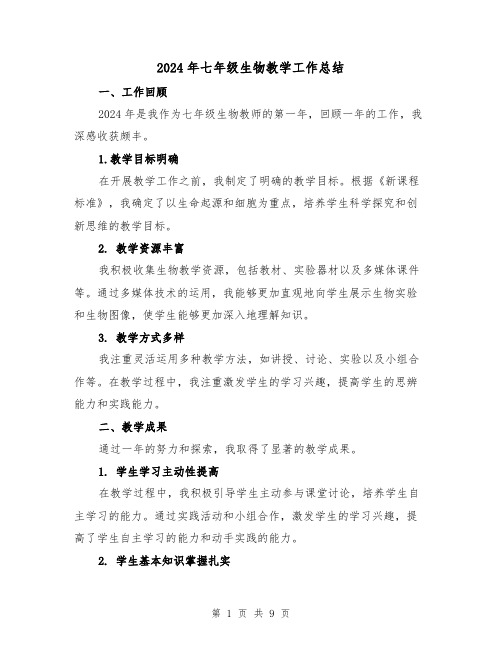 2024年七年级生物教学工作总结

一、工作回顾

2024年是我作为七年级生物教师的第一年，回顾一年的工作，我深感收获颇丰。

1.教学目标明确

在开展教学工作之前，我制定了明确的教学目标。根据《新课程标准》，我确定了以生命起源和细胞为重点，培养学生科学探究和创新思维的教学目标。

2. 教学资源丰富

我积极收集生物教学资源，包括教材、实验器材以及多媒体课件等。通过多媒体技术的运用，我能够更加直观地向学生展示生物实验和生物图像，使学生能够更加深入地理解知识。

3. 教学方式多样

我注重灵活运用多种教学方法，如讲授、讨论、实验以及小组合作等。在教学过程中，我注重激发学生的学习兴趣，提高学生的思辨能力和实践能力。

二、教学成果

通过一年的努力和探索，我取得了显著的教学成果。

1. 学生学习主动性提高

在教学过程中，我积极引导学生主动参与课堂讨论，培养学生自主学习的能力。通过实践活动和小组合作，激发学生的学习兴趣，提高了学生自主学习的能力和动手实践的能力。

2. 学生基本知识掌握扎实

第 1 页 共 9 页